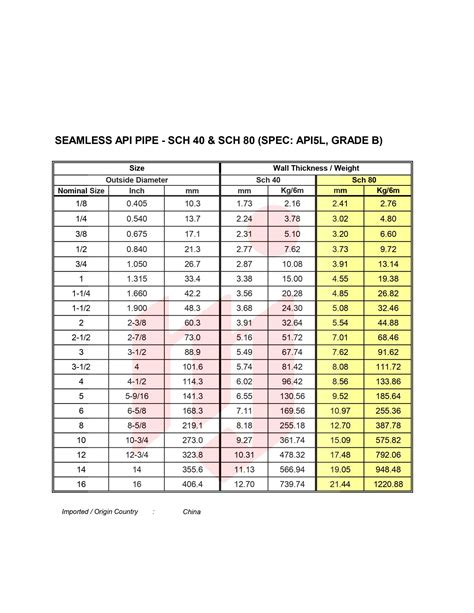 SEAMLESS API PIPE - SCH 40 & SCH 80 (SPEC: API5L, GRADE B)

| Size | | | Wall Thickness / Weight | | | |
|---|---|---|---|---|---|---|
| Outside Diameter | | | Sch 40 | | Sch 80 | |
| Nominal Size | Inch | mm | mm | Kg/6m | mm | Kg/6m |
| 1/8 | 0.405 | 10.3 | 1.73 | 2.16 | 2.41 | 2.76 |
| 1/4 | 0.540 | 13.7 | 2.24 | 3.78 | 3.02 | 4.80 |
| 3/8 | 0.675 | 17.1 | 2.31 | 5.10 | 3.20 | 6.60 |
| 1/2 | 0.840 | 21.3 | 2.77 | 7.62 | 3.73 | 9.72 |
| 3/4 | 1.050 | 26.7 | 2.87 | 10.08 | 3.91 | 13.14 |
| 1 | 1.315 | 33.4 | 3.38 | 15.00 | 4.55 | 19.38 |
| 1-1/4 | 1.660 | 42.2 | 3.56 | 20.28 | 4.85 | 26.82 |
| 1-1/2 | 1.900 | 48.3 | 3.68 | 24.30 | 5.08 | 32.46 |
| 2 | 2-3/8 | 60.3 | 3.91 | 32.64 | 5.54 | 44.88 |
| 2-1/2 | 2-7/8 | 73.0 | 5.16 | 51.72 | 7.01 | 68.46 |
| 3 | 3-1/2 | 88.9 | 5.49 | 67.74 | 7.62 | 91.62 |
| 3-1/2 | 4 | 101.6 | 5.74 | 81.42 | 8.08 | 111.72 |
| 4 | 4-1/2 | 114.3 | 6.02 | 96.42 | 8.56 | 133.86 |
| 5 | 5-9/16 | 141.3 | 6.55 | 130.56 | 9.52 | 185.64 |
| 6 | 6-5/8 | 168.3 | 7.11 | 169.56 | 10.97 | 255.36 |
| 8 | 8-5/8 | 219.1 | 8.18 | 255.18 | 12.70 | 387.78 |
| 10 | 10-3/4 | 273.0 | 9.27 | 361.74 | 15.09 | 575.82 |
| 12 | 12-3/4 | 323.8 | 10.31 | 478.32 | 17.48 | 792.06 |
| 14 | 14 | 355.6 | 11.13 | 566.94 | 19.05 | 948.48 |
| 16 | 16 | 406.4 | 12.70 | 739.74 | 21.44 | 1220.88 |

Imported / Origin Country : China